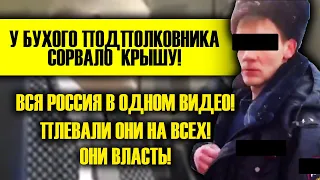 У БУХОГО ПОДПОЛКОВНИКА СОРВАЛО КРЫШУ!

ВСЯ РОССИЯ В ОДНОМ ВИДЕО!
ПЛЕВАЛИ ОНИ НА ВСЕХ!
ОНИ ВЛАСТЬ!